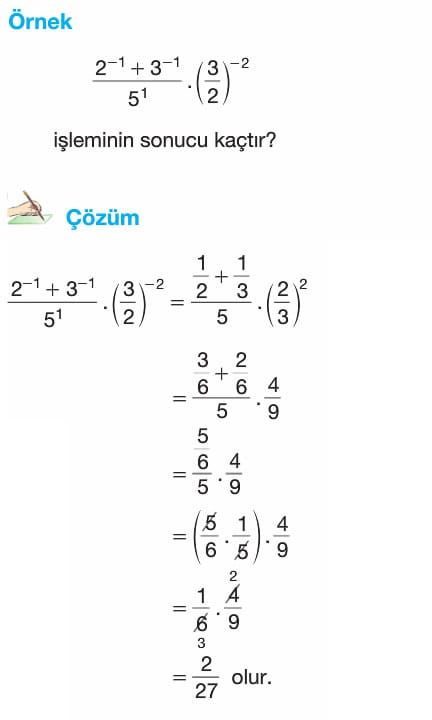 Örnek

$\frac{2^{-1}+3^{-1}}{5^1} \cdot \left(\frac{3}{2}\right)^{-2}$

işleminin sonucu kaçtır?

Çözüm

$\frac{2^{-1}+3^{-1}}{5^1} \cdot \left(\frac{3}{2}\right)^{-2} = \frac{\frac{1}{2}+\frac{1}{3}}{5} \cdot \left(\frac{2}{3}\right)^{2}$

$= \frac{\frac{3}{6}+\frac{2}{6}}{5} \cdot \frac{4}{9}$

$= \frac{\frac{5}{6}}{5} \cdot \frac{4}{9}$

$= \left(\frac{\cancel{5}}{6} \cdot \frac{1}{\cancel{5}}\right) \cdot \frac{4}{9}$

$= \frac{1}{\underset{3}{\cancel{6}}} \cdot \frac{\overset{2}{\cancel{4}}}{9}$

$= \frac{2}{27}$ olur.